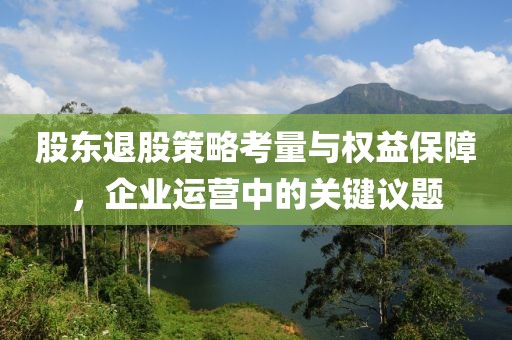 股东退股策略考量与权益保障，企业运营中的关键议题